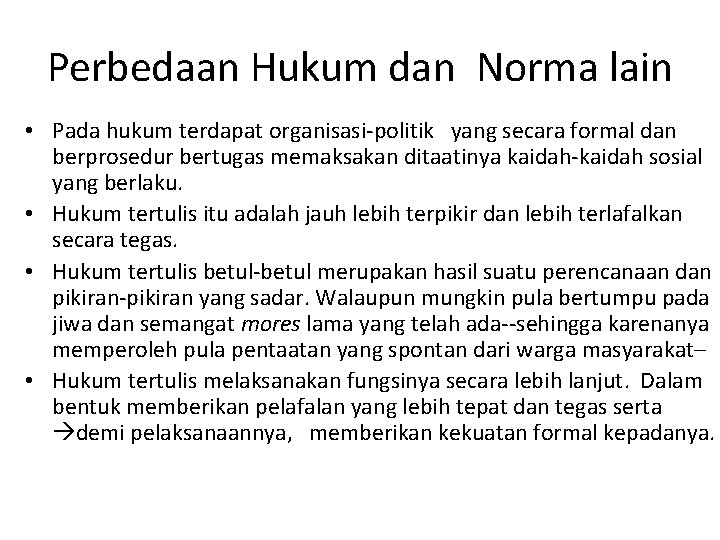 Perbedaan Hukum dan Norma lain

• Pada hukum terdapat organisasi-politik yang secara formal dan berprosedur bertugas memaksakan ditaatinya kaidah-kaidah sosial yang berlaku.
• Hukum tertulis itu adalah jauh lebih terpikir dan lebih terlafalkan secara tegas.
• Hukum tertulis betul-betul merupakan hasil suatu perencanaan dan pikiran-pikiran yang sadar. Walaupun mungkin pula bertumpu pada jiwa dan semangat mores lama yang telah ada--sehingga karenanya memperoleh pula pentaatan yang spontan dari warga masyarakat–
• Hukum tertulis melaksanakan fungsinya secara lebih lanjut. Dalam bentuk memberikan pelafalan yang lebih tepat dan tegas serta →demi pelaksanaannya, memberikan kekuatan formal kepadanya.